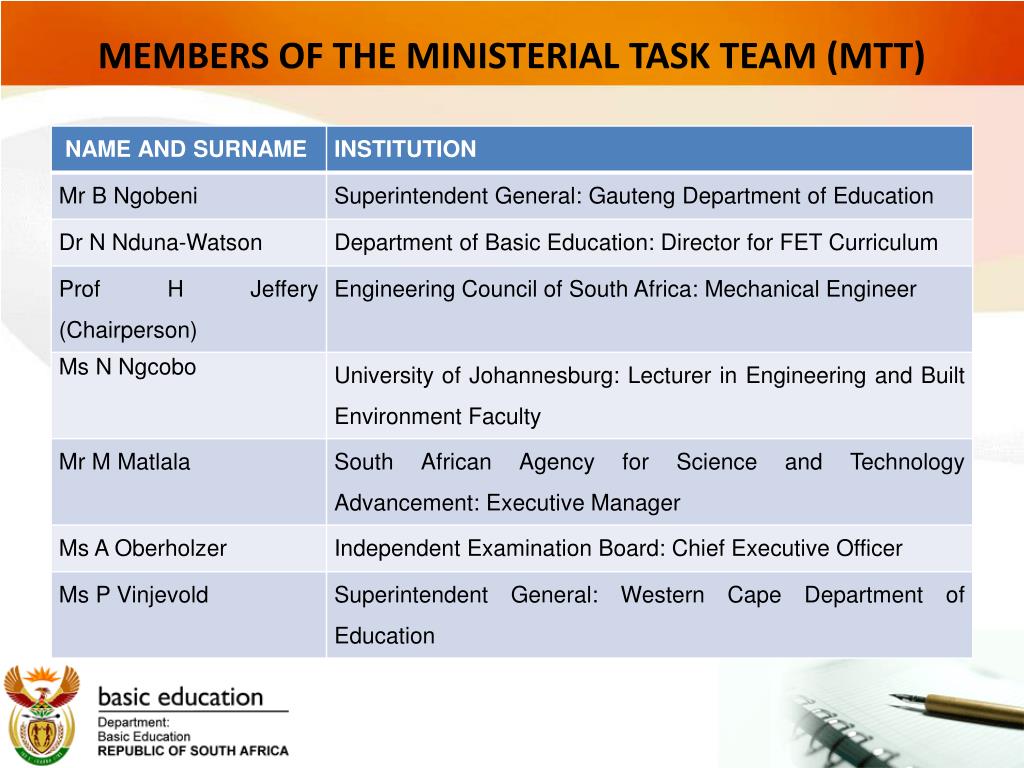 MEMBERS OF THE MINISTERIAL TASK TEAM (MTT)

| NAME AND SURNAME | INSTITUTION |
|---|---|
| Mr B Ngobeni | Superintendent General: Gauteng Department of Education |
| Dr N Nduna-Watson | Department of Basic Education: Director for FET Curriculum |
| Prof H Jeffery (Chairperson) | Engineering Council of South Africa: Mechanical Engineer |
| Ms N Ngcobo | University of Johannesburg: Lecturer in Engineering and Built Environment Faculty |
| Mr M Matlala | South African Agency for Science and Technology Advancement: Executive Manager |
| Ms A Oberholzer | Independent Examination Board: Chief Executive Officer |
| Ms P Vinjevold | Superintendent General: Western Cape Department of Education |

basic education
Department:
Basic Education
REPUBLIC OF SOUTH AFRICA